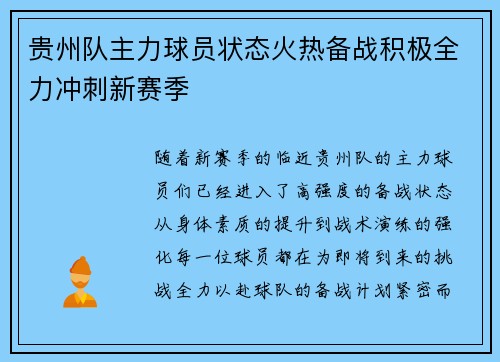 贵州队主力球员状态火热备战积极全力冲刺新赛季

随着新赛季的临近贵州队的主力球员们已经进入了高强度的备战状态从身体素质的提升到战术演练的强化每一位球员都在为即将到来的挑战全力以赴球队的备战计划紧密而